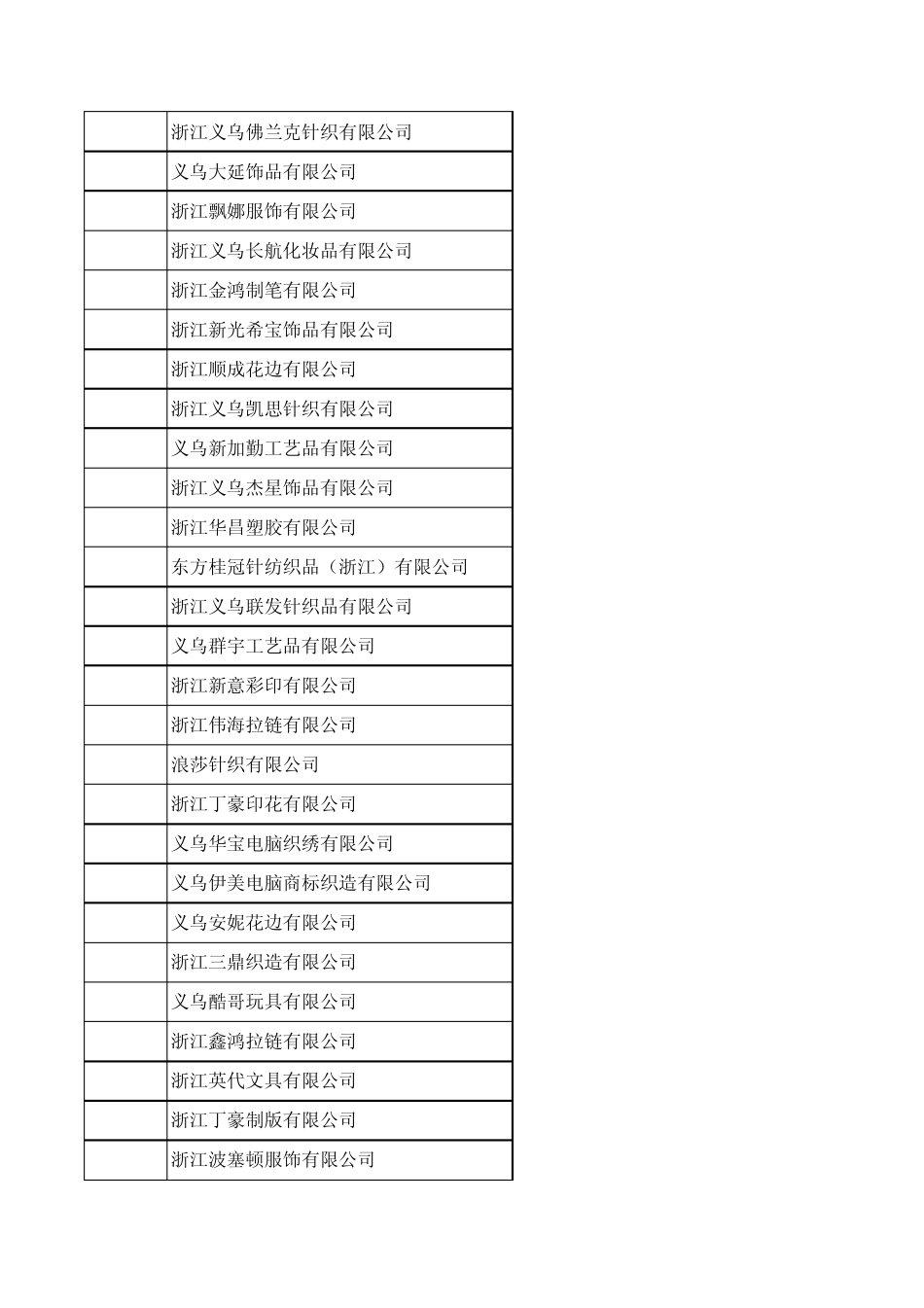 |  | 浙江义乌佛兰克针织有限公司 |
|---|---|
|  | 义乌大延饰品有限公司 |
|  | 浙江飘娜服饰有限公司 |
|  | 浙江义乌长航化妆品有限公司 |
|  | 浙江金鸿制笔有限公司 |
|  | 浙江新光希宝饰品有限公司 |
|  | 浙江顺成花边有限公司 |
|  | 浙江义乌凯思针织有限公司 |
|  | 义乌新加勤工艺品有限公司 |
|  | 浙江义乌杰星饰品有限公司 |
|  | 浙江华昌塑胶有限公司 |
|  | 东方桂冠针纺织品（浙江）有限公司 |
|  | 浙江义乌联发针织品有限公司 |
|  | 义乌群宇工艺品有限公司 |
|  | 浙江新意彩印有限公司 |
|  | 浙江伟海拉链有限公司 |
|  | 浪莎针织有限公司 |
|  | 浙江丁豪印花有限公司 |
|  | 义乌华宝电脑织绣有限公司 |
|  | 义乌伊美电脑商标织造有限公司 |
|  | 义乌安妮花边有限公司 |
|  | 浙江三鼎织造有限公司 |
|  | 义乌酷哥玩具有限公司 |
|  | 浙江鑫鸿拉链有限公司 |
|  | 浙江英代文具有限公司 |
|  | 浙江丁豪制版有限公司 |
|  | 浙江波塞顿服饰有限公司 |